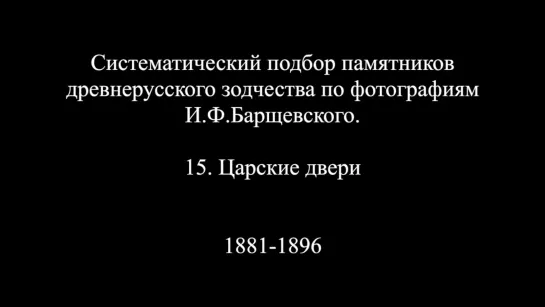 Систематический подбор памятников древнерусского зодчества по фотографиям И.Ф.Барщевского.

15. Царские двери

1881-1896